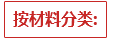 按材料分类: